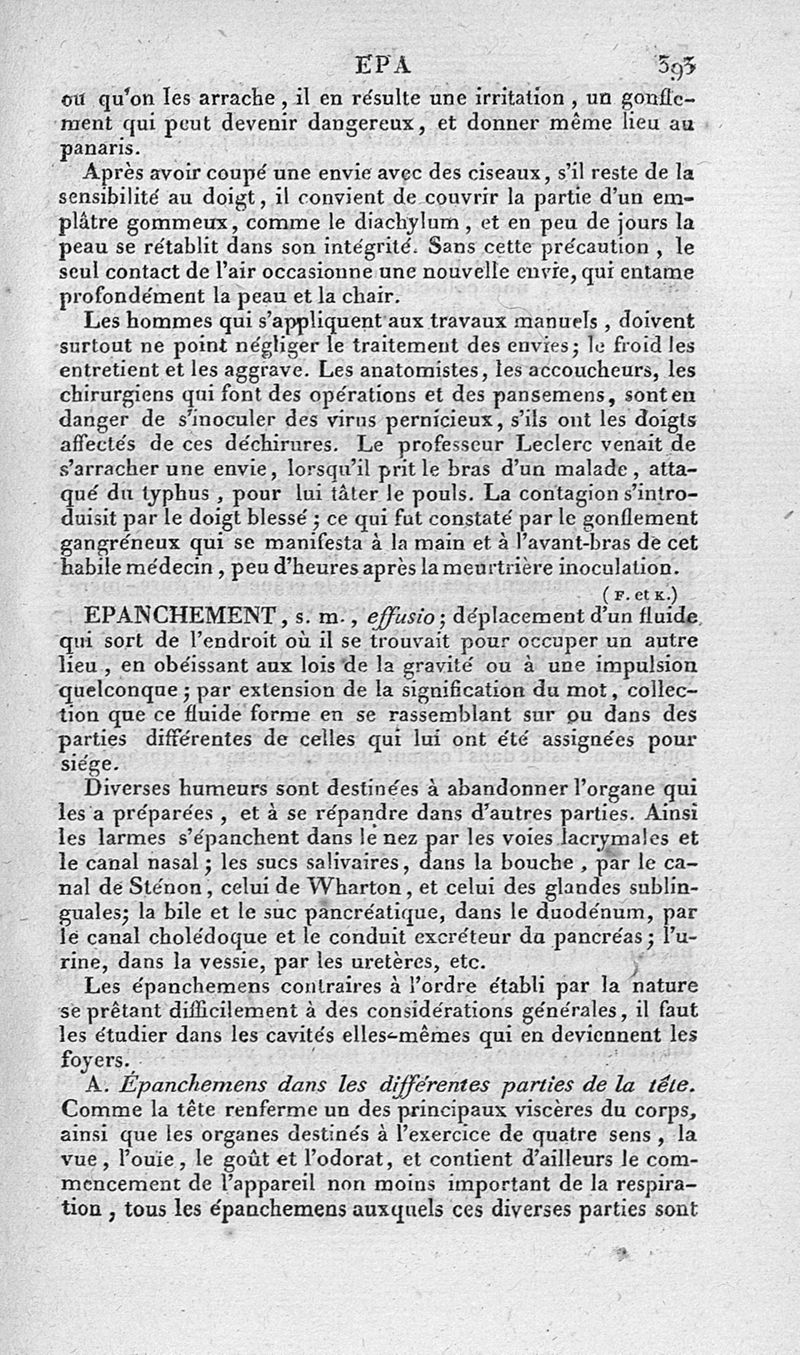 EPA 393

ou qu'on les arrache, il en résulte une irritation, un gonflement qui peut devenir dangereux, et donner même lieu au panaris.

Après avoir coupé une envie avec des ciseaux, s'il reste de la sensibilité au doigt, il convient de couvrir la partie d'un emplâtre gommeux, comme le diachylum, et en peu de jours la peau se rétablit dans son intégrité. Sans cette précaution, le seul contact de l'air occasionne une nouvelle envie, qui entame profondément la peau et la chair.

Les hommes qui s'appliquent aux travaux manuels, doivent surtout ne point négliger le traitement des envies; le froid les entretient et les aggrave. Les anatomistes, les accoucheurs, les chirurgiens qui font des opérations et des pansemens, sont en danger de s'inoculer des virus pernicieux, s'ils ont les doigts affectés de ces déchirures. Le professeur Leclerc venait de s'arracher une envie, lorsqu'il prit le bras d'un malade, attaqué du typhus, pour lui tâter le pouls. La contagion s'introduisit par le doigt blessé; ce qui fut constaté par le gonflement gangréneux qui se manifesta à la main et à l'avant-bras de cet habile médecin, peu d'heures après la meurtrière inoculation.

(F. et K.)

EPANCHEMENT, s. m., effusio; déplacement d'un fluide qui sort de l'endroit où il se trouvait pour occuper un autre lieu, en obéissant aux lois de la gravité ou à une impulsion quelconque; par extension de la signification du mot, collection que ce fluide forme en se rassemblant sur ou dans des parties différentes de celles qui lui ont été assignées pour siége.

Diverses humeurs sont destinées à abandonner l'organe qui les a préparées, et à se répandre dans d'autres parties. Ainsi les larmes s'épanchent dans le nez par les voies lacrymales et le canal nasal; les sucs salivaires, dans la bouche, par le canal de Sténon, celui de Wharton, et celui des glandes sublinguales; la bile et le suc pancréatique, dans le duodénum, par le canal cholédoque et le conduit excréteur du pancréas; l'urine, dans la vessie, par les uretères, etc.

Les épanchemens contraires à l'ordre établi par la nature se prêtant difficilement à des considérations générales, il faut les étudier dans les cavités elles-mêmes qui en deviennent les foyers.

A. Épanchemens dans les différentes parties de la tête. Comme la tête renferme un des principaux viscères du corps, ainsi que les organes destinés à l'exercice de quatre sens, la vue, l'ouïe, le goût et l'odorat, et contient d'ailleurs le commencement de l'appareil non moins important de la respiration, tous les épanchemens auxquels ces diverses parties sont